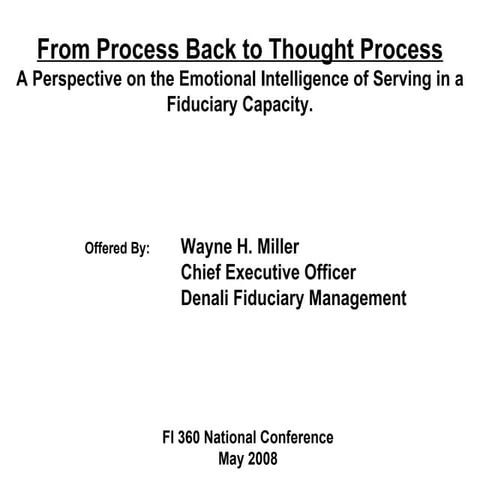 From Process Back to Thought Process
A Perspective on the Emotional Intelligence of Serving in a Fiduciary Capacity.

Offered By: Wayne H. Miller
Chief Executive Officer
Denali Fiduciary Management

FI 360 National Conference
May 2008